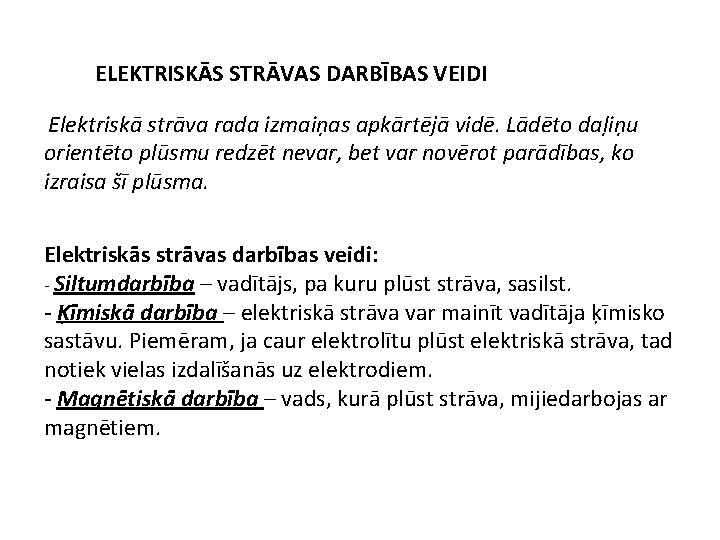 ELEKTRISKĀS STRĀVAS DARBĪBAS VEIDI

Elektriskā strāva rada izmaiņas apkārtējā vidē. Lādēto daļiņu orientēto plūsmu redzēt nevar, bet var novērot parādības, ko izraisa šī plūsma.

Elektriskās strāvas darbības veidi:
- Siltumdarbība – vadītājs, pa kuru plūst strāva, sasilst.
- Ķīmiskā darbība – elektriskā strāva var mainīt vadītāja ķīmisko sastāvu. Piemēram, ja caur elektrolītu plūst elektriskā strāva, tad notiek vielas izdalīšanās uz elektrodiem.
- Magnētiskā darbība – vads, kurā plūst strāva, mijiedarbojas ar magnētiem.